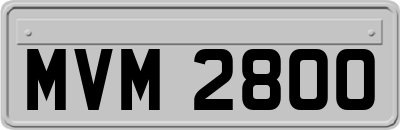 MVM 2800